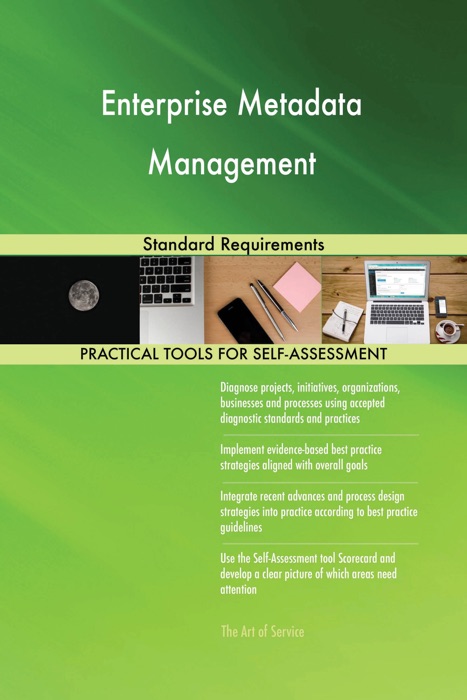 Enterprise Metadata Management

Standard Requirements

PRACTICAL TOOLS FOR SELF-ASSESSMENT

Diagnose projects, initiatives, organizations, businesses and processes using accepted diagnostic standards and practices

Implement evidence-based best practice strategies aligned with overall goals

Integrate recent advances and process design strategies into practice according to best practice guidelines

Use the Self-Assessment tool Scorecard and develop a clear picture of which areas need attention

The Art of Service